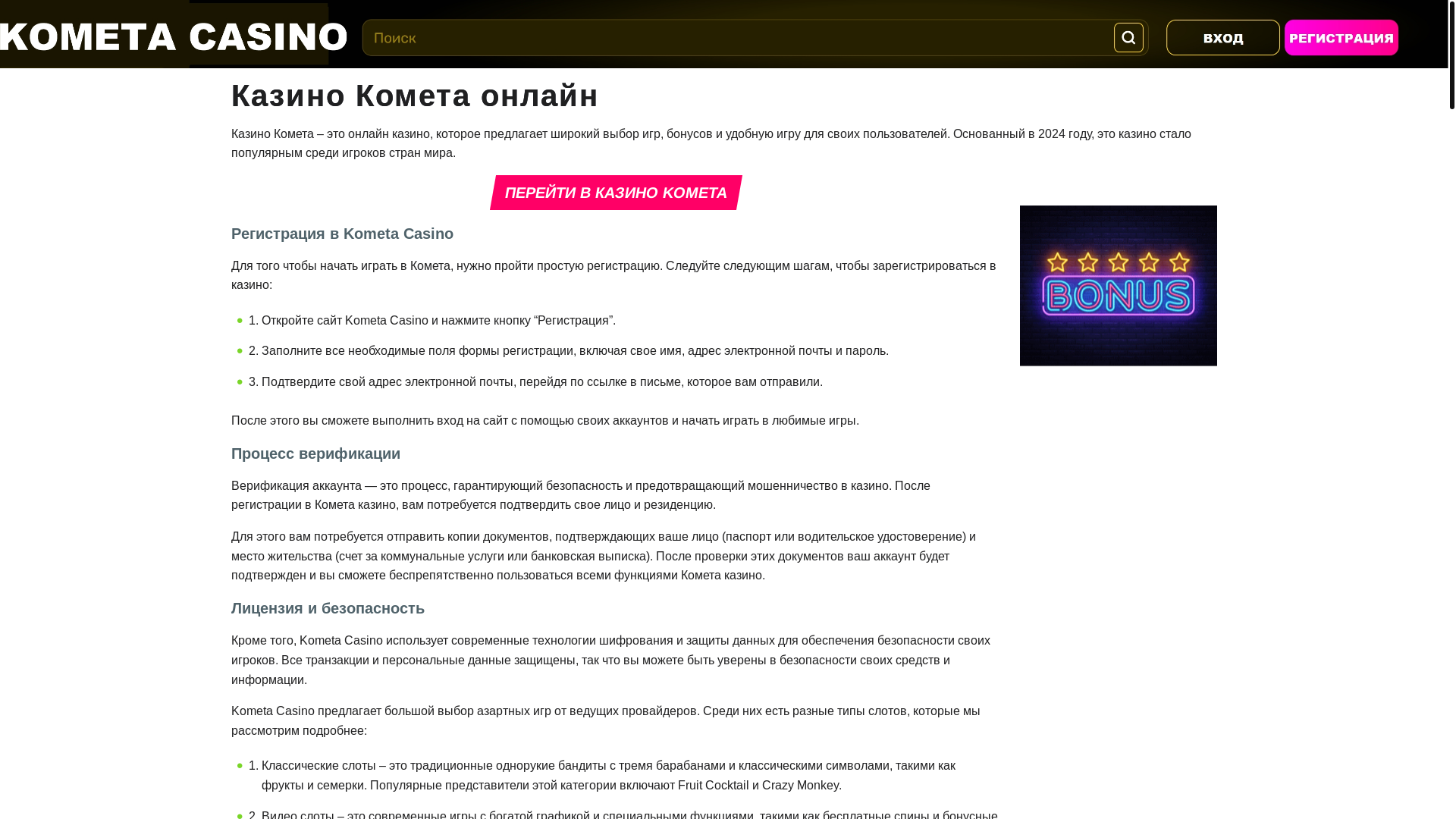 KOMETA CASINO

Поиск

ВХОД

РЕГИСТРАЦИЯ

Казино Комета онлайн

Казино Комета – это онлайн казино, которое предлагает широкий выбор игр, бонусов и удобную игру для своих пользователей. Основанный в 2024 году, это казино стало популярным среди игроков стран мира.

ПЕРЕЙТИ В КАЗИНО КОМЕТА

BONUS

Регистрация в Kometa Casino

Для того чтобы начать играть в Комета, нужно пройти простую регистрацию. Следуйте следующим шагам, чтобы зарегистрироваться в казино:

1. Откройте сайт Kometa Casino и нажмите кнопку “Регистрация”.
2. Заполните все необходимые поля формы регистрации, включая свое имя, адрес электронной почты и пароль.
3. Подтвердите свой адрес электронной почты, перейдя по ссылке в письме, которое вам отправили.

После этого вы сможете выполнить вход на сайт с помощью своих аккаунтов и начать играть в любимые игры.

Процесс верификации

Верификация аккаунта — это процесс, гарантирующий безопасность и предотвращающий мошенничество в казино. После регистрации в Комета казино, вам потребуется подтвердить свое лицо и резиденцию.

Для этого вам потребуется отправить копии документов, подтверждающих ваше лицо (паспорт или водительское удостоверение) и место жительства (счет за коммунальные услуги или банковская выписка). После проверки этих документов ваш аккаунт будет подтвержден и вы сможете беспрепятственно пользоваться всеми функциями Комета казино.

Лицензия и безопасность

Кроме того, Kometa Casino использует современные технологии шифрования и защиты данных для обеспечения безопасности своих игроков. Все транзакции и персональные данные защищены, так что вы можете быть уверены в безопасности своих средств и информации.

Kometa Casino предлагает большой выбор азартных игр от ведущих провайдеров. Среди них есть разные типы слотов, которые мы рассмотрим подробнее:

1. Классические слоты – это традиционные однорукие бандиты с тремя барабанами и классическими символами, такими как фрукты и семерки. Популярные представители этой категории включают Fruit Cocktail и Crazy Monkey.
2. Видео слоты – это современные игры с богатой графикой и специальными функциями, такими как бесплатные спины и бонусные